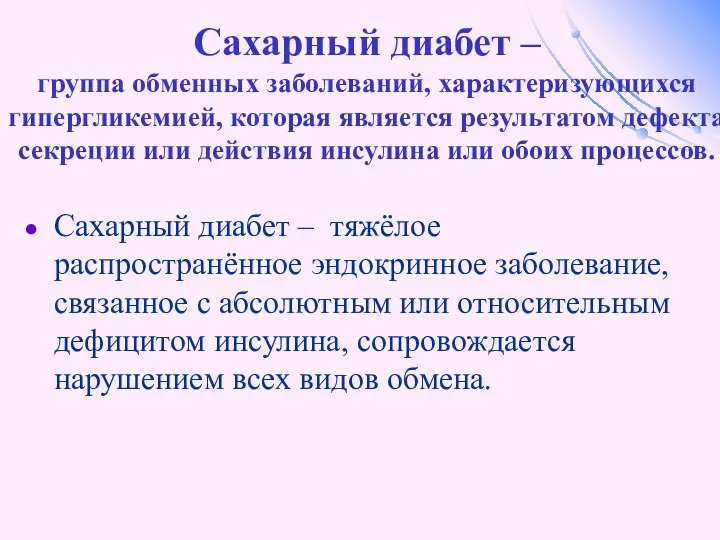 Сахарный диабет –
группа обменных заболеваний, характеризующихся гипергликемией, которая является результатом дефекта секреции или действия инсулина или обоих процессов.

• Сахарный диабет – тяжёлое распространённое эндокринное заболевание, связанное с абсолютным или относительным дефицитом инсулина, сопровождается нарушением всех видов обмена.